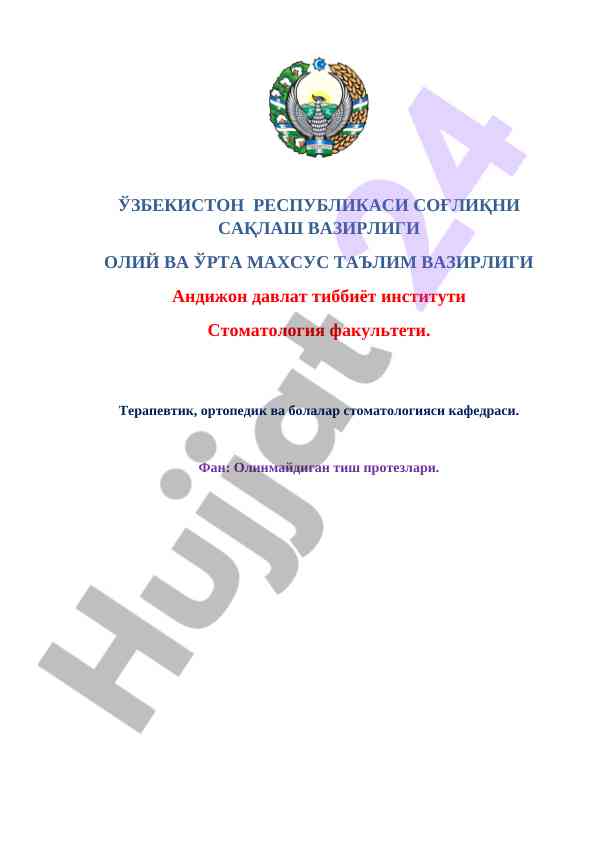 ЎЗБЕКИСТОН РЕСПУБЛИКАСИ СОҒЛИҚНИ САҚЛАШ ВАЗИРЛИГИ

ОЛИЙ ВА ЎРТА МАХСУС ТАЪЛИМ ВАЗИРЛИГИ

Андижон давлат тиббиёт институти

Стоматология факультети.

Терапевтик, ортопедик ва болалар стоматологияси кафедраси.

Фан: Олинмайдиган тиш протезлари.

Hujjat 24